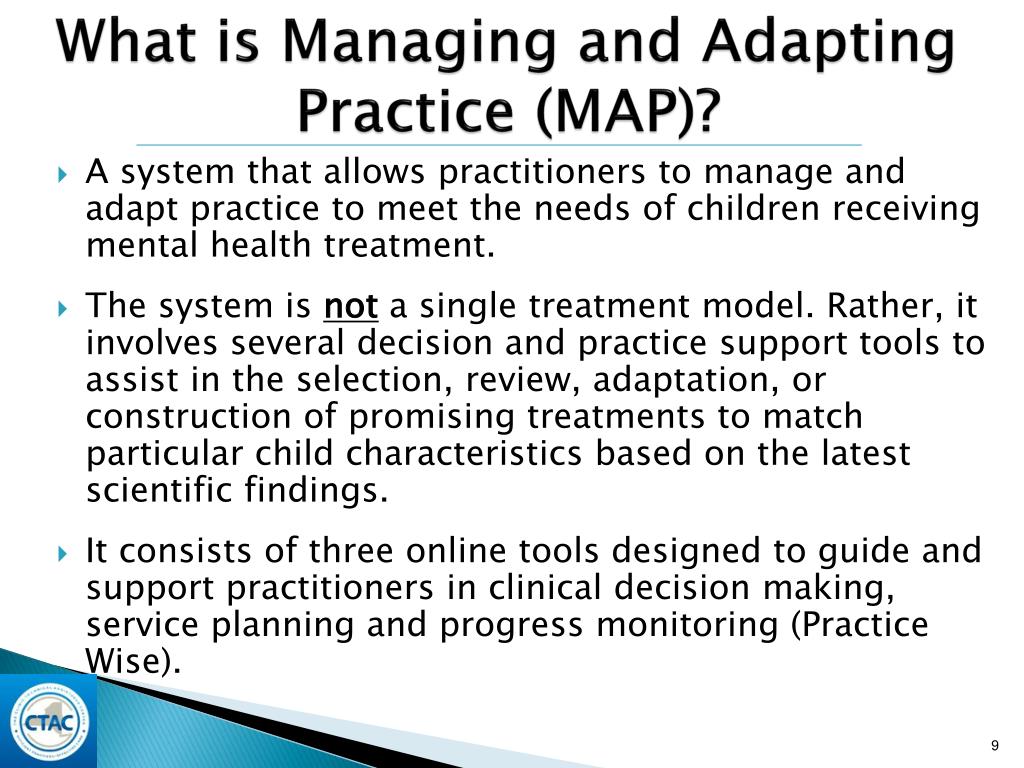 What is Managing and Adapting Practice (MAP)?

A system that allows practitioners to manage and adapt practice to meet the needs of children receiving mental health treatment.

The system is not a single treatment model. Rather, it involves several decision and practice support tools to assist in the selection, review, adaptation, or construction of promising treatments to match particular child characteristics based on the latest scientific findings.

It consists of three online tools designed to guide and support practitioners in clinical decision making, service planning and progress monitoring (Practice Wise).

CTAC

9